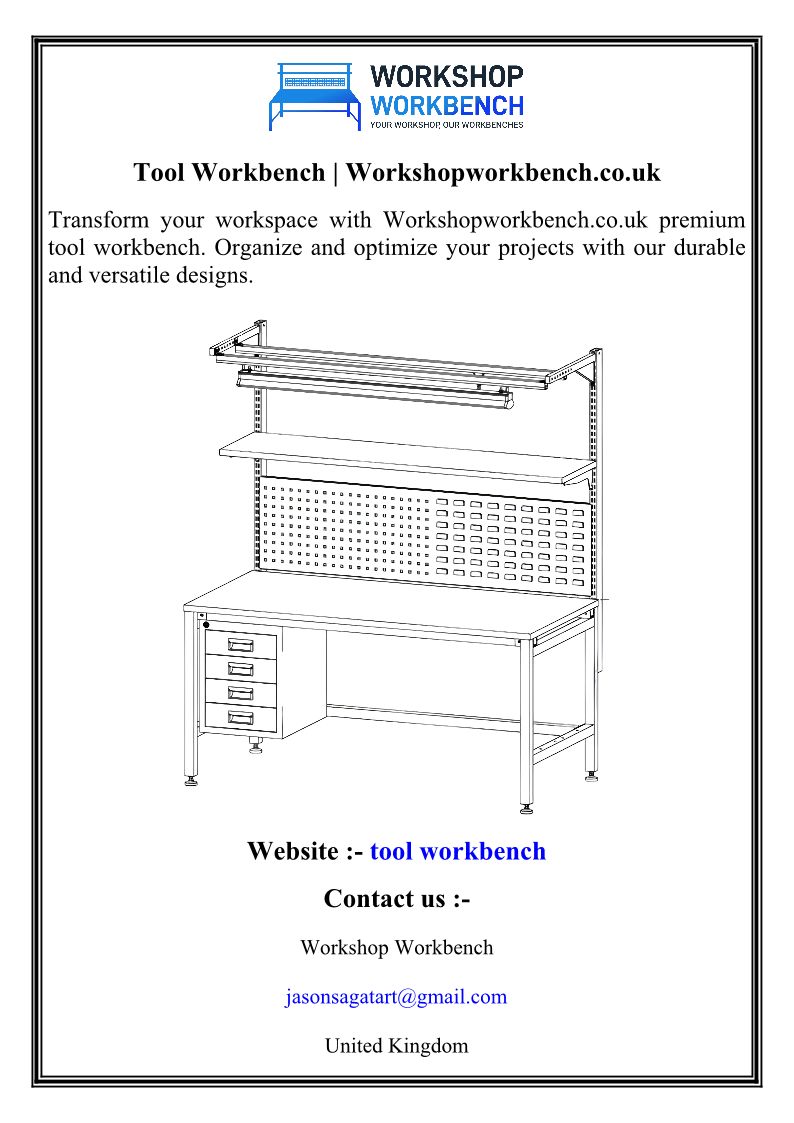 WORKSHOP
WORKBENCH
YOUR WORKSHOP, OUR WORKBENCHES

Tool Workbench | Workshopworkbench.co.uk

Transform your workspace with Workshopworkbench.co.uk premium tool workbench. Organize and optimize your projects with our durable and versatile designs.

Website :- tool workbench

Contact us :-

Workshop Workbench

jasonsagatart@gmail.com

United Kingdom